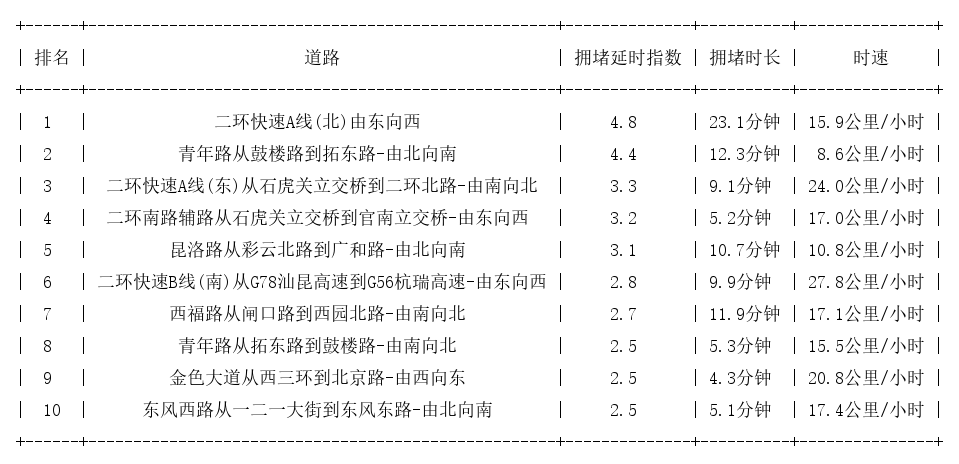 | 排名 | 道路 | 拥堵延时指数 | 拥堵时长 | 时速 |
|---|---|---|---|---|
| 1 | 二环快速A线(北)由东向西 | 4.8 | 23.1分钟 | 15.9公里/小时 |
| 2 | 青年路从鼓楼路到拓东路-由北向南 | 4.4 | 12.3分钟 | 8.6公里/小时 |
| 3 | 二环快速A线(东)从石虎关立交桥到二环北路-由南向北 | 3.3 | 9.1分钟 | 24.0公里/小时 |
| 4 | 二环南路辅路从石虎关立交桥到官南立交桥-由东向西 | 3.2 | 5.2分钟 | 17.0公里/小时 |
| 5 | 昆洛路从彩云北路到广和路-由北向南 | 3.1 | 10.7分钟 | 10.8公里/小时 |
| 6 | 二环快速B线(南)从G78汕昆高速到G56杭瑞高速-由东向西 | 2.8 | 9.9分钟 | 27.8公里/小时 |
| 7 | 西福路从闸口路到西园北路-由南向北 | 2.7 | 11.9分钟 | 17.1公里/小时 |
| 8 | 青年路从拓东路到鼓楼路-由南向北 | 2.5 | 5.3分钟 | 15.5公里/小时 |
| 9 | 金色大道从西三环到北京路-由西向东 | 2.5 | 4.3分钟 | 20.8公里/小时 |
| 10 | 东风西路从一二一大街到东风东路-由北向南 | 2.5 | 5.1分钟 | 17.4公里/小时 |